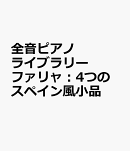 全音ピアノ
ライブラリー
ファリャ：4つの
スペイン風小品